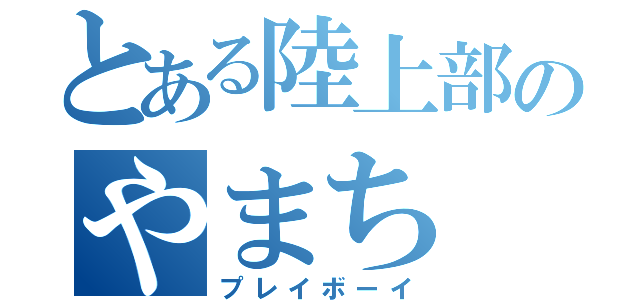 とある陸上部のやまち
プレイボーイ